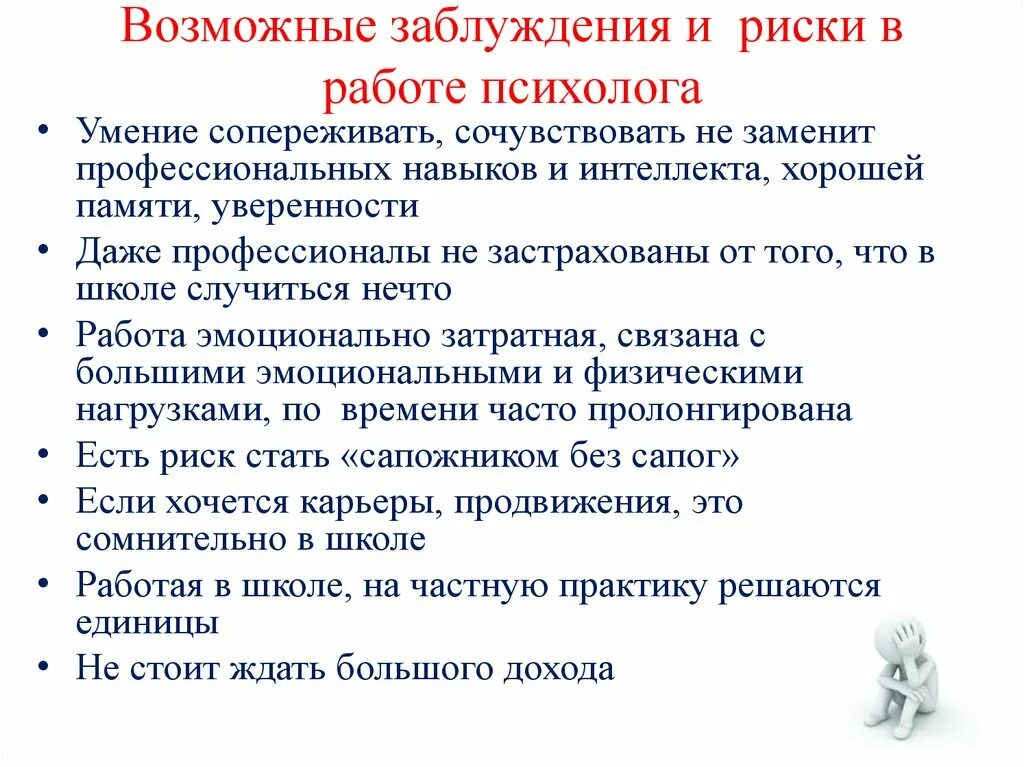 Возможные заблуждения и риски в работе психолога

• Умение сопереживать, сочувствовать не заменит профессиональных навыков и интеллекта, хорошей памяти, уверенности
• Даже профессионалы не застрахованы от того, что в школе случиться нечто
• Работа эмоционально затратная, связана с большими эмоциональными и физическими нагрузками, по времени часто пролонгирована
• Есть риск стать «сапожником без сапог»
• Если хочется карьеры, продвижения, это сомнительно в школе
• Работая в школе, на частную практику решаются единицы
• Не стоит ждать большого дохода